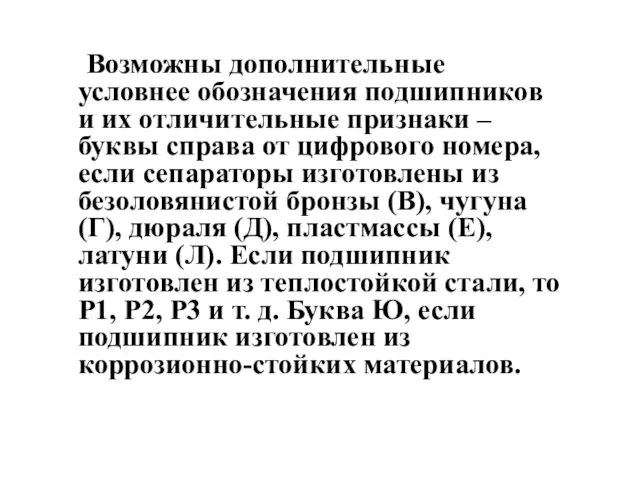 Возможны дополнительные условнее обозначения подшипников и их отличительные признаки – буквы справа от цифрового номера, если сепараторы изготовлены из безоловянистой бронзы (В), чугуна (Г), дюраля (Д), пластмассы (Е), латуни (Л). Если подшипник изготовлен из теплостойкой стали, то Р1, Р2, Р3 и т. д. Буква Ю, если подшипник изготовлен из коррозионно-стойких материалов.